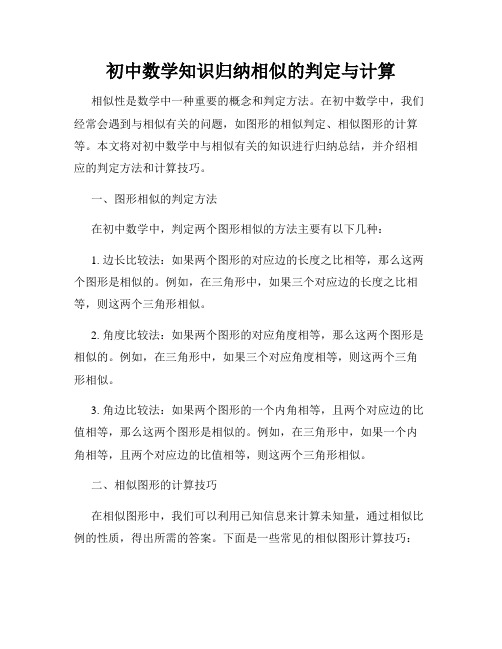 初中数学知识归纳相似的判定与计算

相似性是数学中一种重要的概念和判定方法。在初中数学中，我们经常会遇到与相似有关的问题，如图形的相似判定、相似图形的计算等。本文将对初中数学中与相似有关的知识进行归纳总结，并介绍相应的判定方法和计算技巧。

一、图形相似的判定方法

在初中数学中，判定两个图形相似的方法主要有以下几种：

1. 边长比较法：如果两个图形的对应边的长度之比相等，那么这两个图形是相似的。例如，在三角形中，如果三个对应边的长度之比相等，则这两个三角形相似。

2. 角度比较法：如果两个图形的对应角度相等，那么这两个图形是相似的。例如，在三角形中，如果三个对应角度相等，则这两个三角形相似。

3. 角边比较法：如果两个图形的一个内角相等，且两个对应边的比值相等，那么这两个图形是相似的。例如，在三角形中，如果一个内角相等，且两个对应边的比值相等，则这两个三角形相似。

二、相似图形的计算技巧

在相似图形中，我们可以利用已知信息来计算未知量，通过相似比例的性质，得出所需的答案。下面是一些常见的相似图形计算技巧：